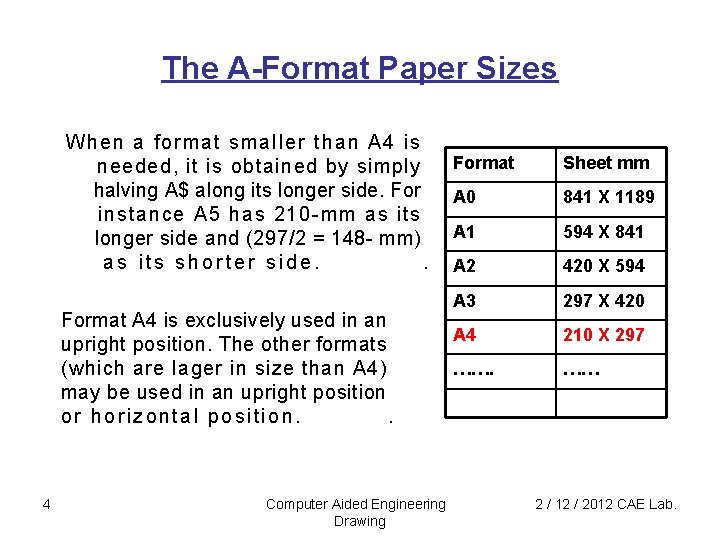 The A-Format Paper Sizes

When a format smaller than A4 is needed, it is obtained by simply halving A$ along its longer side. For instance A5 has 210-mm as its longer side and (297/2 = 148- mm) as its shorter side. .

Format A4 is exclusively used in an upright position. The other formats (which are lager in size than A4) may be used in an upright position or horizontal position. .

| Format | Sheet mm |
|---|---|
| A0 | 841 X 1189 |
| A1 | 594 X 841 |
| A2 | 420 X 594 |
| A3 | 297 X 420 |
| A4 | 210 X 297 |
| ……. | …… |
| | |

4

Computer Aided Engineering Drawing

2 / 12 / 2012 CAE Lab.